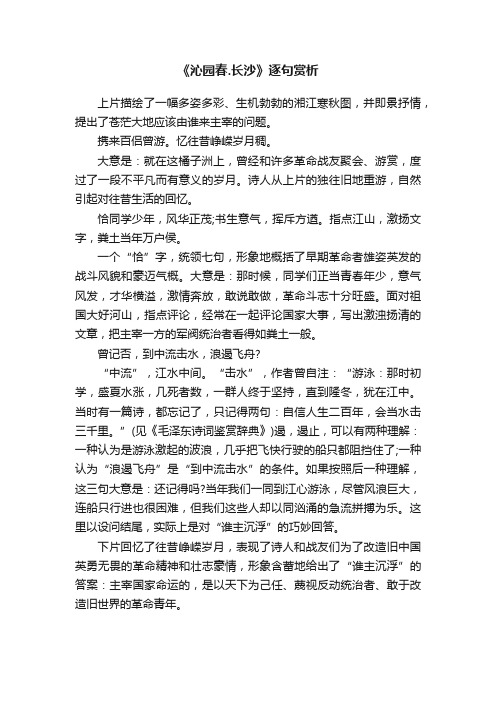 《沁园春.长沙》逐句赏析

上片描绘了一幅多姿多彩、生机勃勃的湘江寒秋图，并即景抒情，提出了苍茫大地应该由谁来主宰的问题。

携来百侣曾游。忆往昔峥嵘岁月稠。

大意是：就在这橘子洲上，曾经和许多革命战友聚会、游赏，度过了一段不平凡而有意义的岁月。诗人从上片的独往旧地重游，自然引起对往昔生活的回忆。

恰同学少年，风华正茂;书生意气，挥斥方遒。指点江山，激扬文字，粪土当年万户侯。

一个“恰”字，统领七句，形象地概括了早期革命者雄姿英发的战斗风貌和豪迈气概。大意是：那时候，同学们正当青春年少，意气风发，才华横溢，激情奔放，敢说敢做，革命斗志十分旺盛。面对祖国大好河山，指点评论，经常在一起评论国家大事，写出激浊扬清的文章，把主宰一方的军阀统治者看得如粪土一般。

曾记否，到中流击水，浪遏飞舟?

“中流”，江水中间。“击水”，作者曾自注：“游泳：那时初学，盛夏水涨，几死者数，一群人终于坚持，直到隆冬，犹在江中。当时有一篇诗，都忘记了，只记得两句：自信人生二百年，会当水击三千里。”(见《毛泽东诗词鉴赏辞典》)遏，遏止，可以有两种理解：一种认为是游泳激起的波浪，几乎把飞快行驶的船只都阻挡住了;一种认为“浪遏飞舟”是“到中流击水”的条件。如果按照后一种理解，这三句大意是：还记得吗?当年我们一同到江心游泳，尽管风浪巨大，连船只行进也很困难，但我们这些人却以同汹涌的急流拼搏为乐。这里以设问结尾，实际上是对“谁主沉浮”的巧妙回答。

下片回忆了往昔峥嵘岁月，表现了诗人和战友们为了改造旧中国英勇无畏的革命精神和壮志豪情，形象含蓄地给出了“谁主沉浮”的答案：主宰国家命运的，是以天下为己任、蔑视反动统治者、敢于改造旧世界的革命青年。